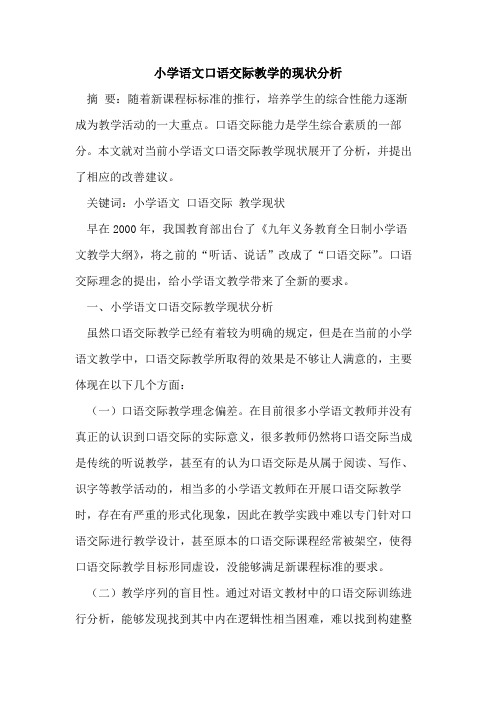 小学语文口语交际教学的现状分析

摘 要：随着新课程标标准的推行，培养学生的综合性能力逐渐成为教学活动的一大重点。口语交际能力是学生综合素质的一部分。本文就对当前小学语文口语交际教学现状展开了分析，并提出了相应的改善建议。

关键词：小学语文 口语交际 教学现状

早在2000年，我国教育部出台了《九年义务教育全日制小学语文教学大纲》，将之前的“听话、说话”改成了“口语交际”。口语交际理念的提出，给小学语文教学带来了全新的要求。

一、小学语文口语交际教学现状分析

虽然口语交际教学已经有着较为明确的规定，但是在当前的小学语文教学中，口语交际教学所取得的效果是不够让人满意的，主要体现在以下几个方面：

（一）口语交际教学理念偏差。在目前很多小学语文教师并没有真正的认识到口语交际的实际意义，很多教师仍然将口语交际当成是传统的听说教学，甚至有的认为口语交际是从属于阅读、写作、识字等教学活动的，相当多的小学语文教师在开展口语交际教学时，存在有严重的形式化现象，因此在教学实践中难以专门针对口语交际进行教学设计，甚至原本的口语交际课程经常被架空，使得口语交际教学目标形同虚设，没能够满足新课程标准的要求。

（二）教学序列的盲目性。通过对语文教材中的口语交际训练进行分析，能够发现找到其中内在逻辑性相当困难，难以找到构建整